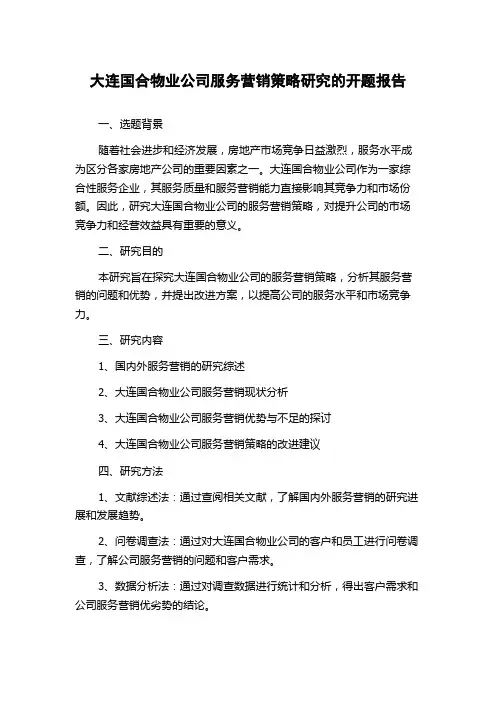 大连国合物业公司服务营销策略研究的开题报告

一、选题背景

随着社会进步和经济发展，房地产市场竞争日益激烈，服务水平成为区分各家房地产公司的重要因素之一。大连国合物业公司作为一家综合性服务企业，其服务质量和服务营销能力直接影响其竞争力和市场份额。因此，研究大连国合物业公司的服务营销策略，对提升公司的市场竞争力和经营效益具有重要的意义。

二、研究目的

本研究旨在探究大连国合物业公司的服务营销策略，分析其服务营销的问题和优势，并提出改进方案，以提高公司的服务水平和市场竞争力。

三、研究内容

1、国内外服务营销的研究综述

2、大连国合物业公司服务营销现状分析

3、大连国合物业公司服务营销优势与不足的探讨

4、大连国合物业公司服务营销策略的改进建议

四、研究方法

1、文献综述法：通过查阅相关文献，了解国内外服务营销的研究进展和发展趋势。

2、问卷调查法：通过对大连国合物业公司的客户和员工进行问卷调查，了解公司服务营销的问题和客户需求。

3、数据分析法：通过对调查数据进行统计和分析，得出客户需求和公司服务营销优劣势的结论。